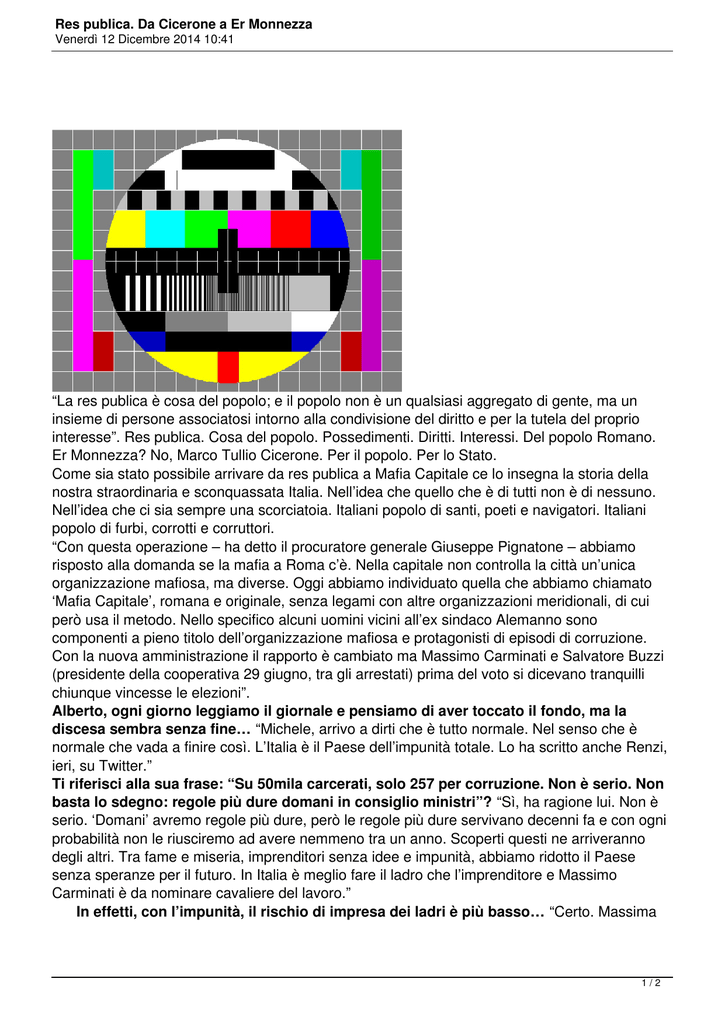 Res publica. Da Cicerone a Er Monnezza
Venerdì 12 Dicembre 2014 10:41

“La res publica è cosa del popolo; e il popolo non è un qualsiasi aggregato di gente, ma un insieme di persone associatosi intorno alla condivisione del diritto e per la tutela del proprio interesse”. Res publica. Cosa del popolo. Possedimenti. Diritti. Interessi. Del popolo Romano. Er Monnezza? No, Marco Tullio Cicerone. Per il popolo. Per lo Stato.
Come sia stato possibile arrivare da res publica a Mafia Capitale ce lo insegna la storia della nostra straordinaria e sconquassata Italia. Nell’idea che quello che è di tutti non è di nessuno. Nell’idea che ci sia sempre una scorciatoia. Italiani popolo di santi, poeti e navigatori. Italiani popolo di furbi, corrotti e corruttori.
“Con questa operazione – ha detto il procuratore generale Giuseppe Pignatone – abbiamo risposto alla domanda se la mafia a Roma c’è. Nella capitale non controlla la città un’unica organizzazione mafiosa, ma diverse. Oggi abbiamo individuato quella che abbiamo chiamato ‘Mafia Capitale’, romana e originale, senza legami con altre organizzazioni meridionali, di cui però usa il metodo. Nello specifico alcuni uomini vicini all’ex sindaco Alemanno sono componenti a pieno titolo dell’organizzazione mafiosa e protagonisti di episodi di corruzione. Con la nuova amministrazione il rapporto è cambiato ma Massimo Carminati e Salvatore Buzzi (presidente della cooperativa 29 giugno, tra gli arrestati) prima del voto si dicevano tranquilli chiunque vincesse le elezioni”.
Alberto, ogni giorno leggiamo il giornale e pensiamo di aver toccato il fondo, ma la discesa sembra senza fine… “Michele, arrivo a dirti che è tutto normale. Nel senso che è normale che vada a finire così. L’Italia è il Paese dell’impunità totale. Lo ha scritto anche Renzi, ieri, su Twitter.”
Ti riferisci alla sua frase: “Su 50mila carcerati, solo 257 per corruzione. Non è serio. Non basta lo sdegno: regole più dure domani in consiglio ministri”? “Sì, ha ragione lui. Non è serio. ‘Domani’ avremo regole più dure, però le regole più dure servivano decenni fa e con ogni probabilità non le riusciremo ad avere nemmeno tra un anno. Scoperti questi ne arriveranno degli altri. Tra fame e miseria, imprenditori senza idee e impunità, abbiamo ridotto il Paese senza speranze per il futuro. In Italia è meglio fare il ladro che l’imprenditore e Massimo Carminati è da nominare cavaliere del lavoro.”
In effetti, con l’impunità, il rischio di impresa dei ladri è più basso… “Certo. Massima

1 / 2